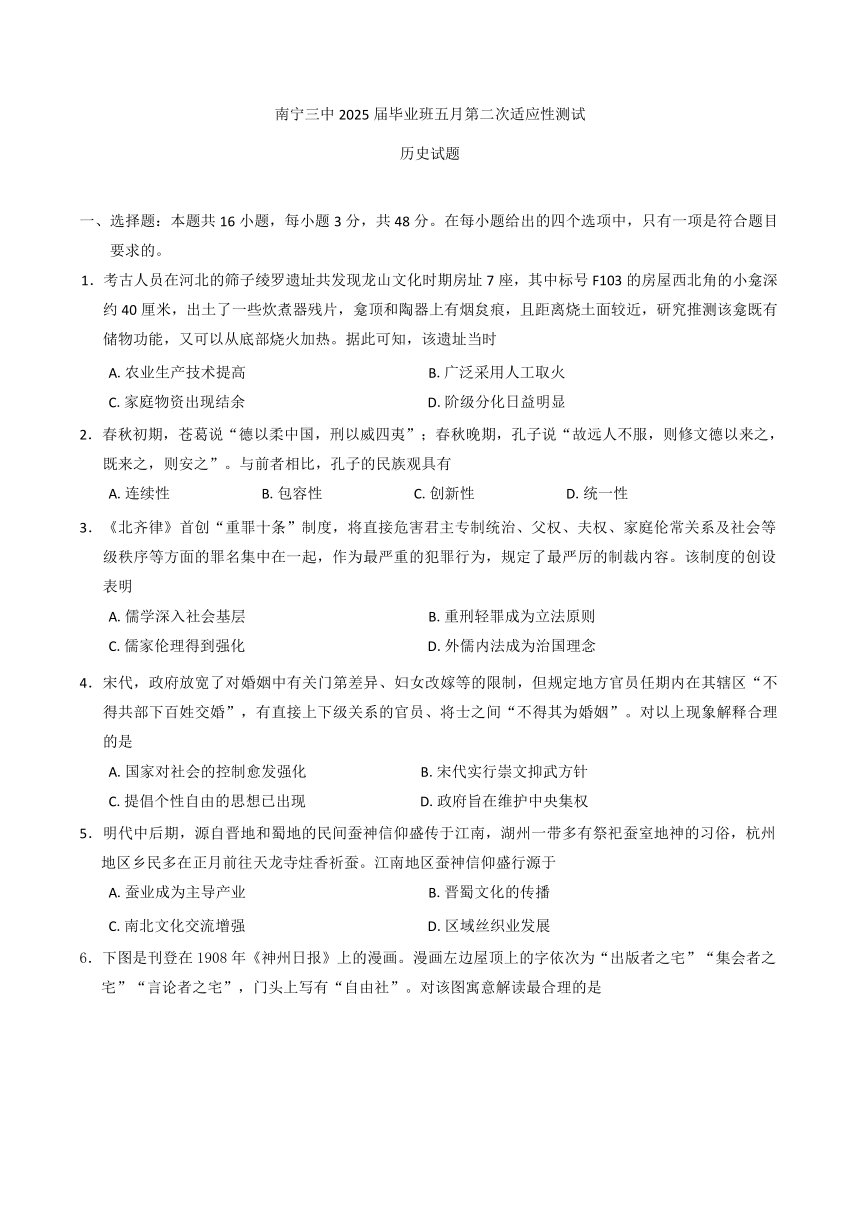 南宁三中 2025 届毕业班五月第二次适应性测试

历史试题

一、选择题：本题共 16 小题，每小题 3 分，共 48 分。在每小题给出的四个选项中，只有一项是符合题目要求的。

1．考古人员在河北的筛子绫罗遗址共发现龙山文化时期房址 7 座，其中标号 F103 的房屋西北角的小龛深约 40 厘米，出土了一些炊煮器残片，龛顶和陶器上有烟炱痕，且距离烧土面较近，研究推测该龛既有储物功能，又可以从底部烧火加热。据此可知，该遗址当时

A. 农业生产技术提高
B. 广泛采用人工取火
C. 家庭物资出现结余
D. 阶级分化日益明显

2．春秋初期，苍葛说“德以柔中国，刑以威四夷”；春秋晚期，孔子说“故远人不服，则修文德以来之，既来之，则安之”。与前者相比，孔子的民族观具有

A. 连续性
B. 包容性
C. 创新性
D. 统一性

3．《北齐律》首创“重罪十条”制度，将直接危害君主专制统治、父权、夫权、家庭伦常关系及社会等级秩序等方面的罪名集中在一起，作为最严重的犯罪行为，规定了最严厉的制裁内容。该制度的创设表明

A. 儒学深入社会基层
B. 重刑轻罪成为立法原则
C. 儒家伦理得到强化
D. 外儒内法成为治国理念

4．宋代，政府放宽了对婚姻中有关门第差异、妇女改嫁等的限制，但规定地方官员任期内在其辖区“不得共部下百姓交婚”，有直接上下级关系的官员、将士之间“不得其为婚姻”。对以上现象解释合理的是

A. 国家对社会的控制愈发强化
B. 宋代实行崇文抑武方针
C. 提倡个性自由的思想已出现
D. 政府旨在维护中央集权

5．明代中后期，源自晋地和蜀地的民间蚕神信仰盛传于江南，湖州一带多有祭祀蚕室地神的习俗，杭州地区乡民多在正月前往天龙寺炷香祈蚕。江南地区蚕神信仰盛行源于

A. 蚕业成为主导产业
B. 晋蜀文化的传播
C. 南北文化交流增强
D. 区域丝织业发展

6．下图是刊登在 1908 年《神州日报》上的漫画。漫画左边屋顶上的字依次为“出版者之宅”“集会者之宅”“言论者之宅”，门头上写有“自由社”。对该图寓意解读最合理的是